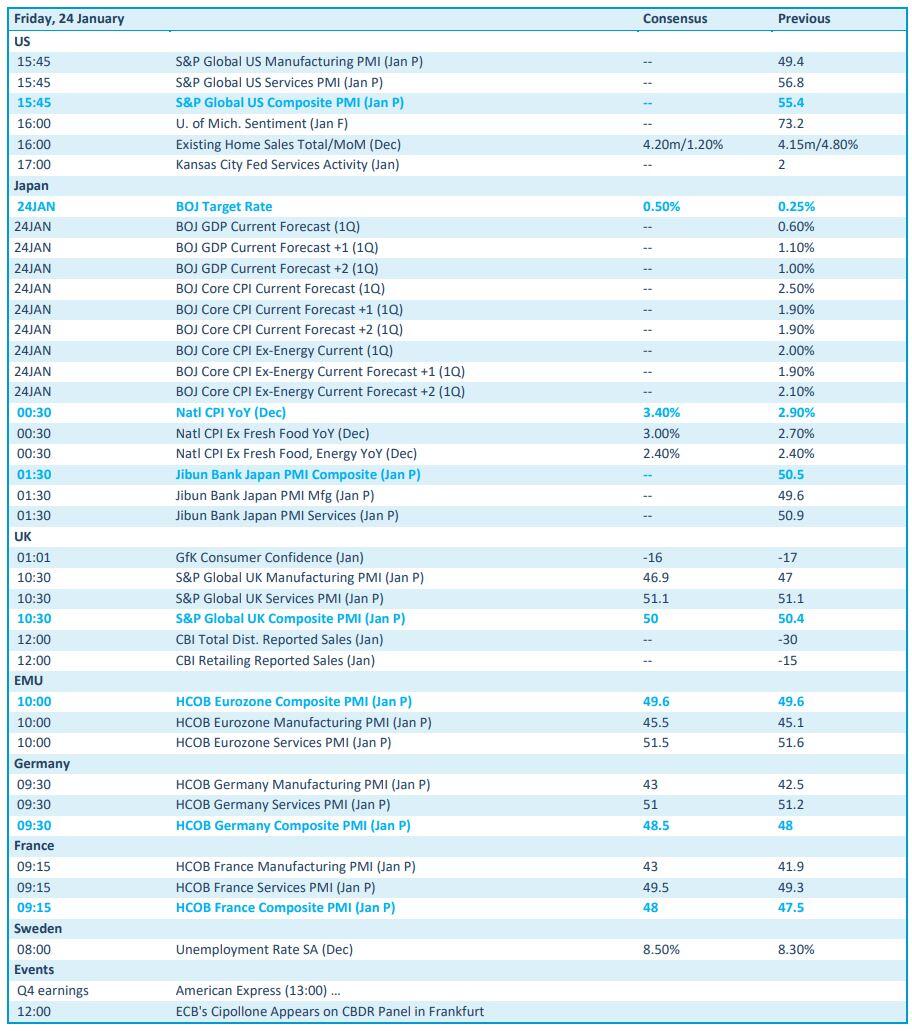 | Friday, 24 January | | Consensus | Previous |
|---|---|---|---|
| US | | | |
| 15:45 | S&P Global US Manufacturing PMI (Jan P) | -- | 49.4 |
| 15:45 | S&P Global US Services PMI (Jan P) | -- | 56.8 |
| 15:45 | S&P Global US Composite PMI (Jan P) | -- | 55.4 |
| 16:00 | U. of Mich. Sentiment (Jan F) | -- | 73.2 |
| 16:00 | Existing Home Sales Total/MoM (Dec) | 4.20m/1.20% | 4.15m/4.80% |
| 17:00 | Kansas City Fed Services Activity (Jan) | -- | 2 |
| Japan | | | |
| 24JAN | BOJ Target Rate | 0.50% | 0.25% |
| 24JAN | BOJ GDP Current Forecast (1Q) | -- | 0.60% |
| 24JAN | BOJ GDP Current Forecast +1 (1Q) | -- | 1.10% |
| 24JAN | BOJ GDP Current Forecast +2 (1Q) | -- | 1.00% |
| 24JAN | BOJ Core CPI Current Forecast (1Q) | -- | 2.50% |
| 24JAN | BOJ Core CPI Current Forecast +1 (1Q) | -- | 1.90% |
| 24JAN | BOJ Core CPI Current Forecast +2 (1Q) | -- | 1.90% |
| 24JAN | BOJ Core CPI Ex-Energy Current (1Q) | -- | 2.00% |
| 24JAN | BOJ Core CPI Ex-Energy Current Forecast +1 (1Q) | -- | 1.90% |
| 24JAN | BOJ Core CPI Ex-Energy Current Forecast +2 (1Q) | -- | 2.10% |
| 00:30 | Natl CPI YoY (Dec) | 3.40% | 2.90% |
| 00:30 | Natl CPI Ex Fresh Food YoY (Dec) | 3.00% | 2.70% |
| 00:30 | Natl CPI Ex Fresh Food, Energy YoY (Dec) | 2.40% | 2.40% |
| 01:30 | Jibun Bank Japan PMI Composite (Jan P) | -- | 50.5 |
| 01:30 | Jibun Bank Japan PMI Mfg (Jan P) | -- | 49.6 |
| 01:30 | Jibun Bank Japan PMI Services (Jan P) | -- | 50.9 |
| UK | | | |
| 01:01 | GfK Consumer Confidence (Jan) | -16 | -17 |
| 10:30 | S&P Global UK Manufacturing PMI (Jan P) | 46.9 | 47 |
| 10:30 | S&P Global UK Services PMI (Jan P) | 51.1 | 51.1 |
| 10:30 | S&P Global UK Composite PMI (Jan P) | 50 | 50.4 |
| 12:00 | CBI Total Dist. Reported Sales (Jan) | -- | -30 |
| 12:00 | CBI Retailing Reported Sales (Jan) | -- | -15 |
| EMU | | | |
| 10:00 | HCOB Eurozone Composite PMI (Jan P) | 49.6 | 49.6 |
| 10:00 | HCOB Eurozone Manufacturing PMI (Jan P) | 45.5 | 45.1 |
| 10:00 | HCOB Eurozone Services PMI (Jan P) | 51.5 | 51.6 |
| Germany | | | |
| 09:30 | HCOB Germany Manufacturing PMI (Jan P) | 43 | 42.5 |
| 09:30 | HCOB Germany Services PMI (Jan P) | 51 | 51.2 |
| 09:30 | HCOB Germany Composite PMI (Jan P) | 48.5 | 48 |
| France | | | |
| 09:15 | HCOB France Manufacturing PMI (Jan P) | 43 | 41.9 |
| 09:15 | HCOB France Services PMI (Jan P) | 49.5 | 49.3 |
| 09:15 | HCOB France Composite PMI (Jan P) | 48 | 47.5 |
| Sweden | | | |
| 08:00 | Unemployment Rate SA (Dec) | 8.50% | 8.30% |
| Events | | | |
| Q4 earnings | American Express (13:00) … | | |
| 12:00 | ECB's Cipollone Appears on CBDR Panel in Frankfurt | | |